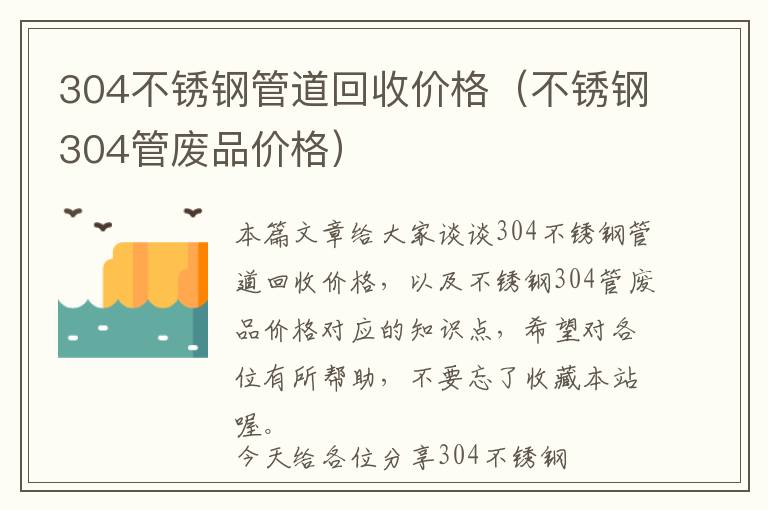 304不锈钢管道回收价格（不锈钢304管废品价格）

本篇文章给大家谈谈304不锈钢管道回收价格，以及不锈钢304管废品价格对应的知识点，希望对各位有所帮助，不要忘了收藏本站喔。

今天给各位分享304不锈钢